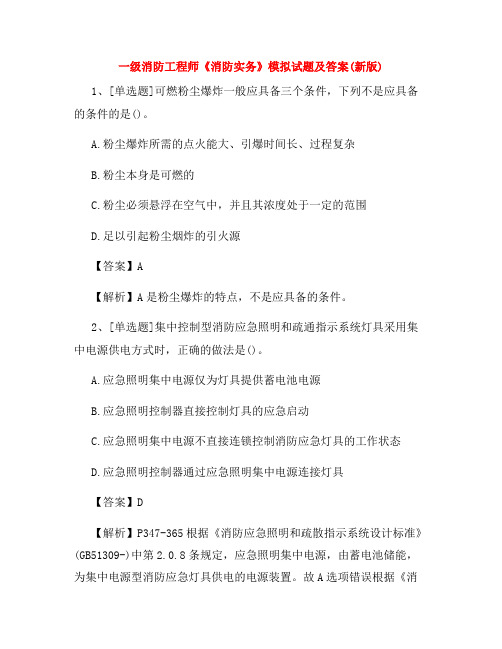 一级消防工程师《消防实务》模拟试题及答案(新版)

1、[单选题]可燃粉尘爆炸一般应具备三个条件，下列不是应具备的条件的是()。

A.粉尘爆炸所需的点火能大、引爆时间长、过程复杂

B.粉尘本身是可燃的

C.粉尘必须悬浮在空气中，并且其浓度处于一定的范围

D.足以引起粉尘烟炸的引火源

【答案】A

【解析】A是粉尘爆炸的特点，不是应具备的条件。

2、[单选题]集中控制型消防应急照明和疏通指示系统灯具采用集中电源供电方式时，正确的做法是()。

A.应急照明集中电源仅为灯具提供蓄电池电源

B.应急照明控制器直接控制灯具的应急启动

C.应急照明集中电源不直接连锁控制消防应急灯具的工作状态

D.应急照明控制器通过应急照明集中电源连接灯具

【答案】D

【解析】P347-365根据《消防应急照明和疏散指示系统设计标准》(GB51309-)中第2.0.8条规定，应急照明集中电源，由蓄电池储能，为集中电源型消防应急灯具供电的电源装置。故A选项错误根据《消